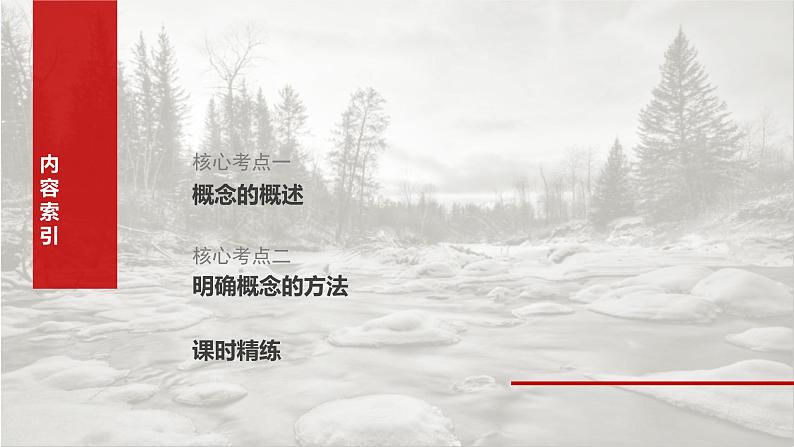 内容索引

核心考点一
概念的概述

核心考点二
明确概念的方法

课时精练